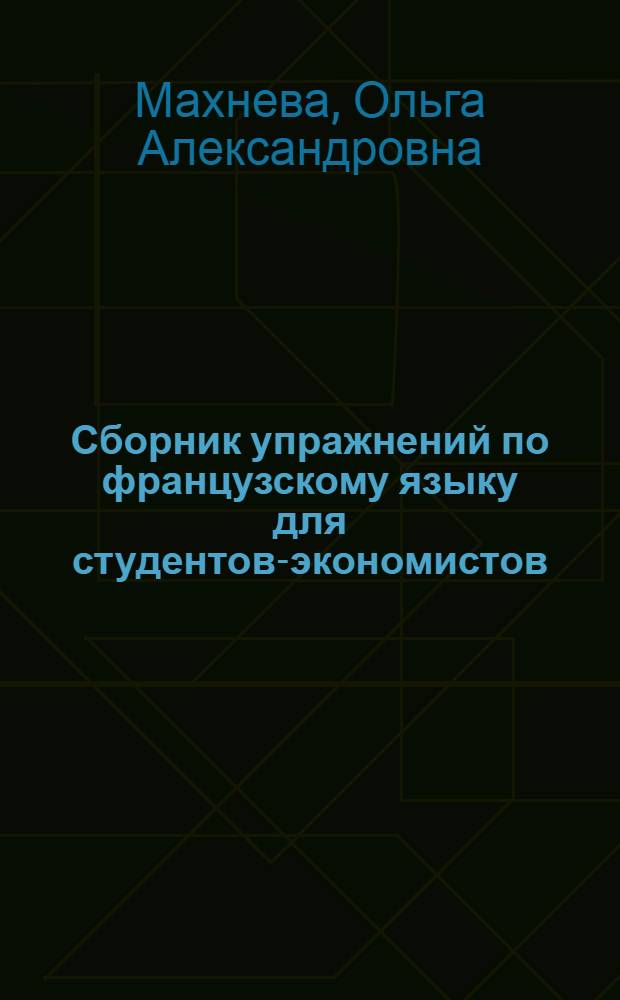 Махнева, Ольга Александровна

Сборник упражнений по французскому языку для студентов-экономистов